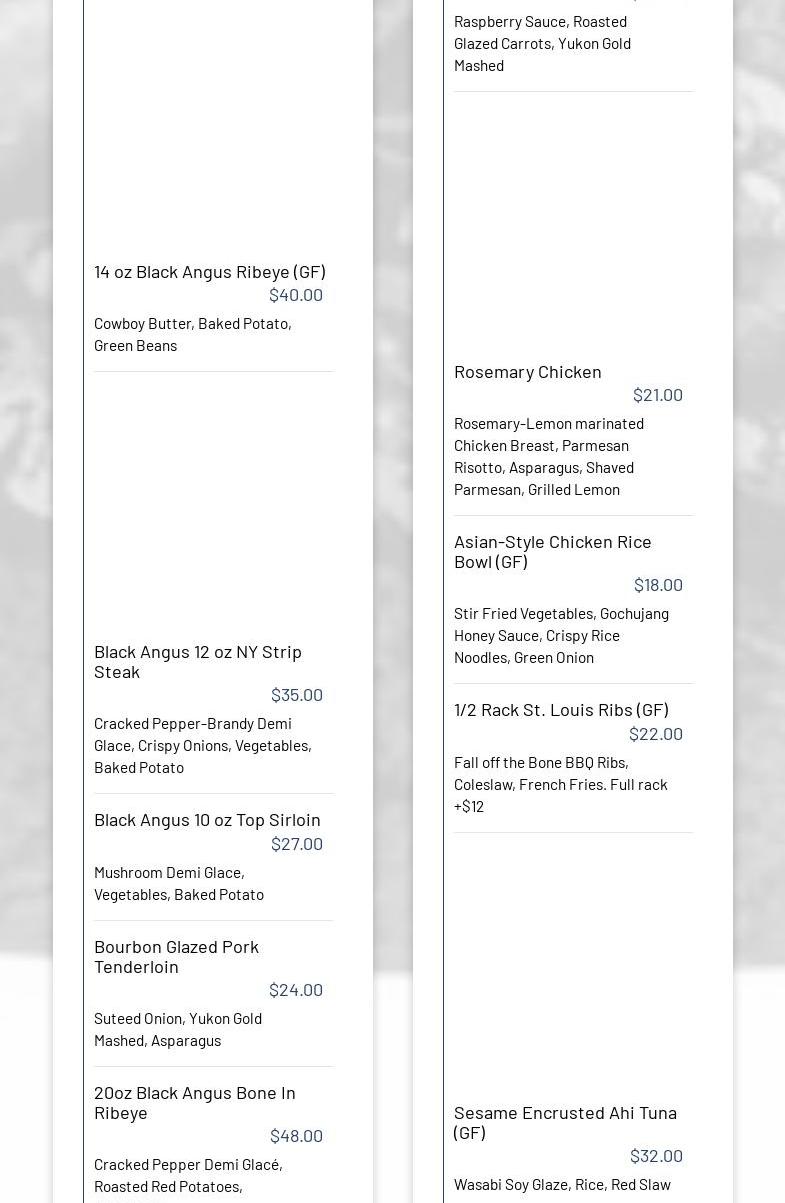 14 oz Black Angus Ribeye (GF)
$40.00
Cowboy Butter, Baked Potato, Green Beans

Black Angus 12 oz NY Strip Steak
$35.00
Cracked Pepper-Brandy Demi Glace, Crispy Onions, Vegetables, Baked Potato

Black Angus 10 oz Top Sirloin
$27.00
Mushroom Demi Glace, Vegetables, Baked Potato

Bourbon Glazed Pork Tenderloin
$24.00
Suteed Onion, Yukon Gold Mashed, Asparagus

20oz Black Angus Bone In Ribeye
$48.00
Cracked Pepper Demi Glacé, Roasted Red Potatoes,

Raspberry Sauce, Roasted Glazed Carrots, Yukon Gold Mashed

Rosemary Chicken
$21.00
Rosemary-Lemon marinated Chicken Breast, Parmesan Risotto, Asparagus, Shaved Parmesan, Grilled Lemon

Asian-Style Chicken Rice Bowl (GF)
$18.00
Stir Fried Vegetables, Gochujang Honey Sauce, Crispy Rice Noodles, Green Onion

1/2 Rack St. Louis Ribs (GF)
$22.00
Fall off the Bone BBQ Ribs, Coleslaw, French Fries. Full rack +$12

Sesame Encrusted Ahi Tuna (GF)
$32.00
Wasabi Soy Glaze, Rice, Red Slaw